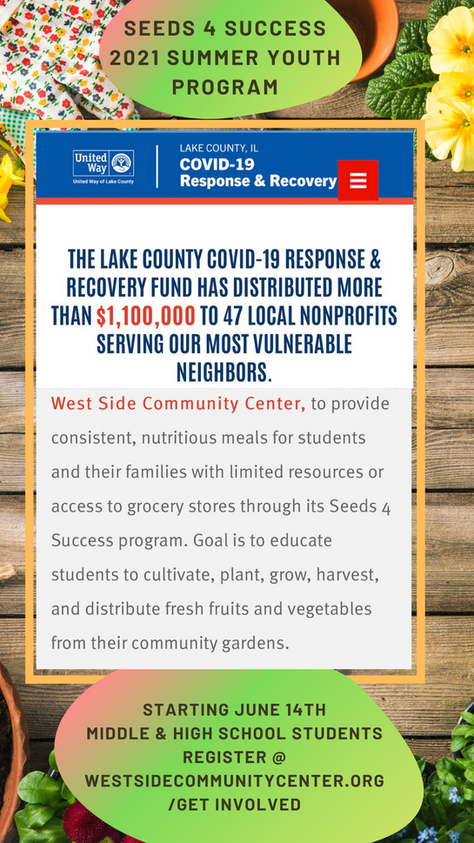 SEEDS 4 SUCCESS
2021 SUMMER YOUTH PROGRAM

United Way
United Way of Lake County

LAKE COUNTY, IL
COVID-19
Response & Recovery

THE LAKE COUNTY COVID-19 RESPONSE & RECOVERY FUND HAS DISTRIBUTED MORE THAN $1,100,000 TO 47 LOCAL NONPROFITS SERVING OUR MOST VULNERABLE NEIGHBORS.

West Side Community Center, to provide consistent, nutritious meals for students and their families with limited resources or access to grocery stores through its Seeds 4 Success program. Goal is to educate students to cultivate, plant, grow, harvest, and distribute fresh fruits and vegetables from their community gardens.

STARTING JUNE 14TH
MIDDLE & HIGH SCHOOL STUDENTS
REGISTER @
WESTSIDECOMMUNITYCENTER.ORG
/GET INVOLVED